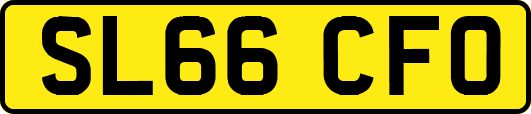 SL66 CFO